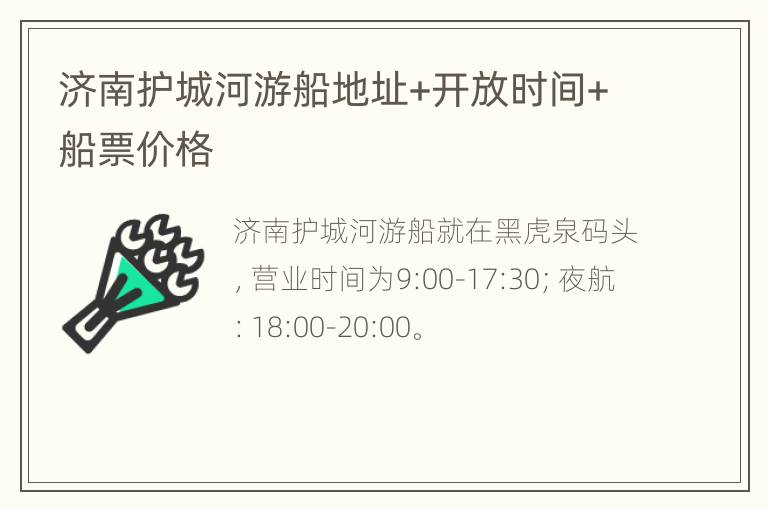 济南护城河游船地址+开放时间+船票价格

济南护城河游船就在黑虎泉码头, 营业时间为9:00-17:30; 夜航: 18:00-20:00。